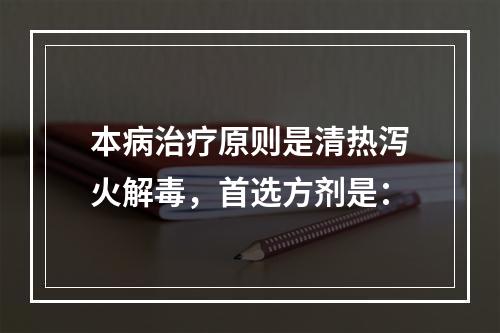 本病治疗原则是清热泻火解毒，首选方剂是：